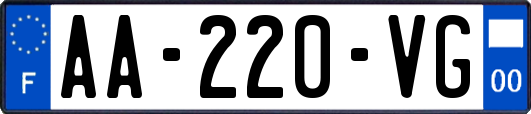 F

AA-220-VG

00